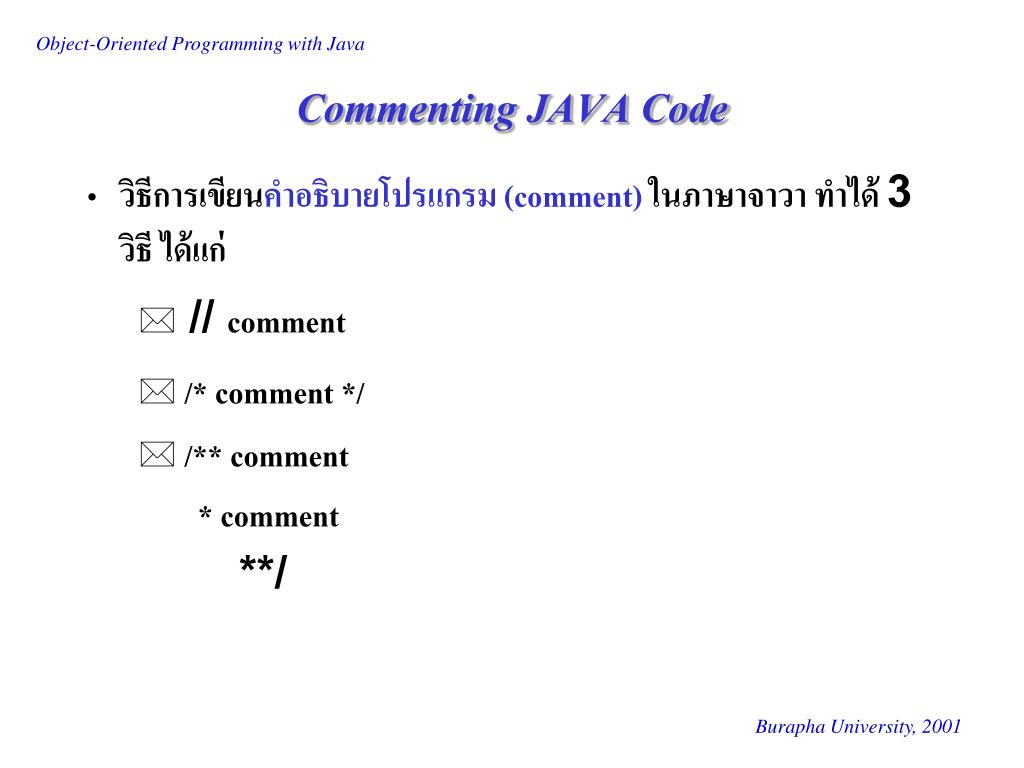 Object-Oriented Programming with Java

Commenting JAVA Code

• วิธีการเขียนคำอธิบายโปรแกรม (comment) ในภาษาจาวา ทำได้ 3 วิธี ได้แก่

// comment

/* comment */

/** comment

* comment

**/

Burapha University, 2001